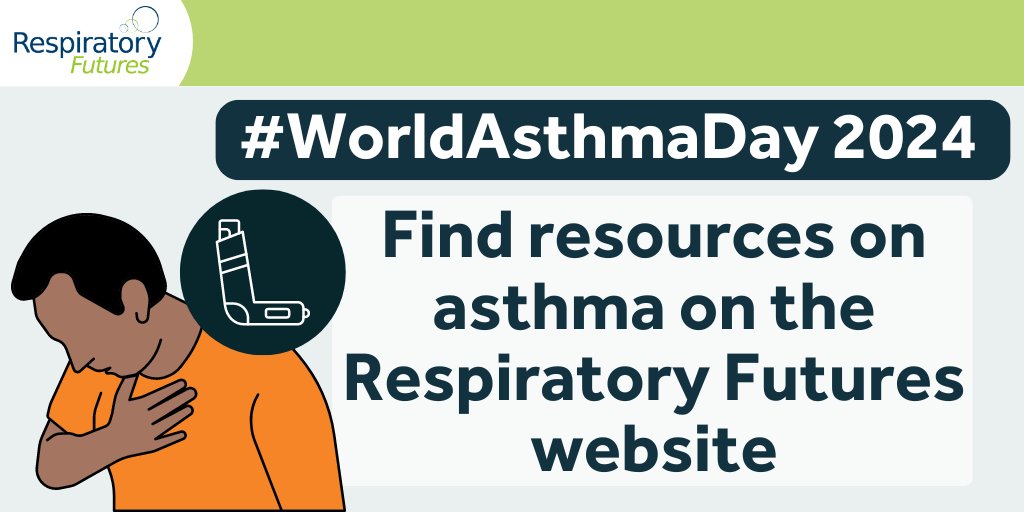 Respiratory Futures

#WorldAsthmaDay 2024

Find resources on asthma on the Respiratory Futures website